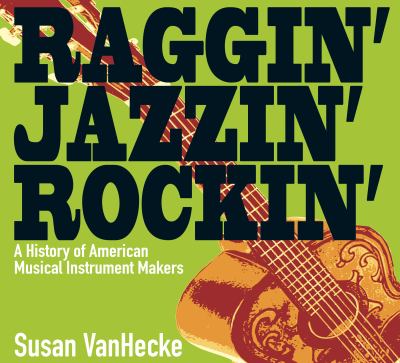 RAGGIN'
JAZZIN'
ROCKIN'

A History of American Musical Instrument Makers

Susan VanHecke